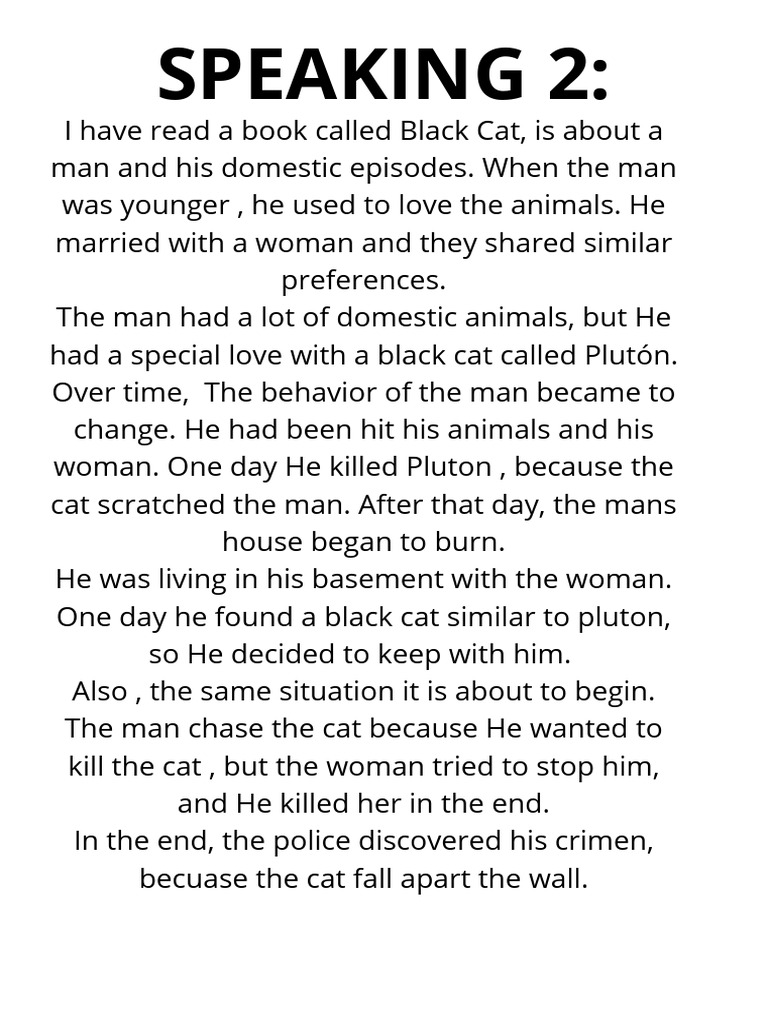 SPEAKING 2:

I have read a book called Black Cat, is about a man and his domestic episodes. When the man was younger , he used to love the animals. He married with a woman and they shared similar preferences.

The man had a lot of domestic animals, but He had a special love with a black cat called Plutón. Over time, The behavior of the man became to change. He had been hit his animals and his woman. One day He killed Pluton , because the cat scratched the man. After that day, the mans house began to burn.

He was living in his basement with the woman. One day he found a black cat similar to pluton, so He decided to keep with him.

Also , the same situation it is about to begin. The man chase the cat because He wanted to kill the cat , but the woman tried to stop him, and He killed her in the end.

In the end, the police discovered his crimen, becuase the cat fall apart the wall.